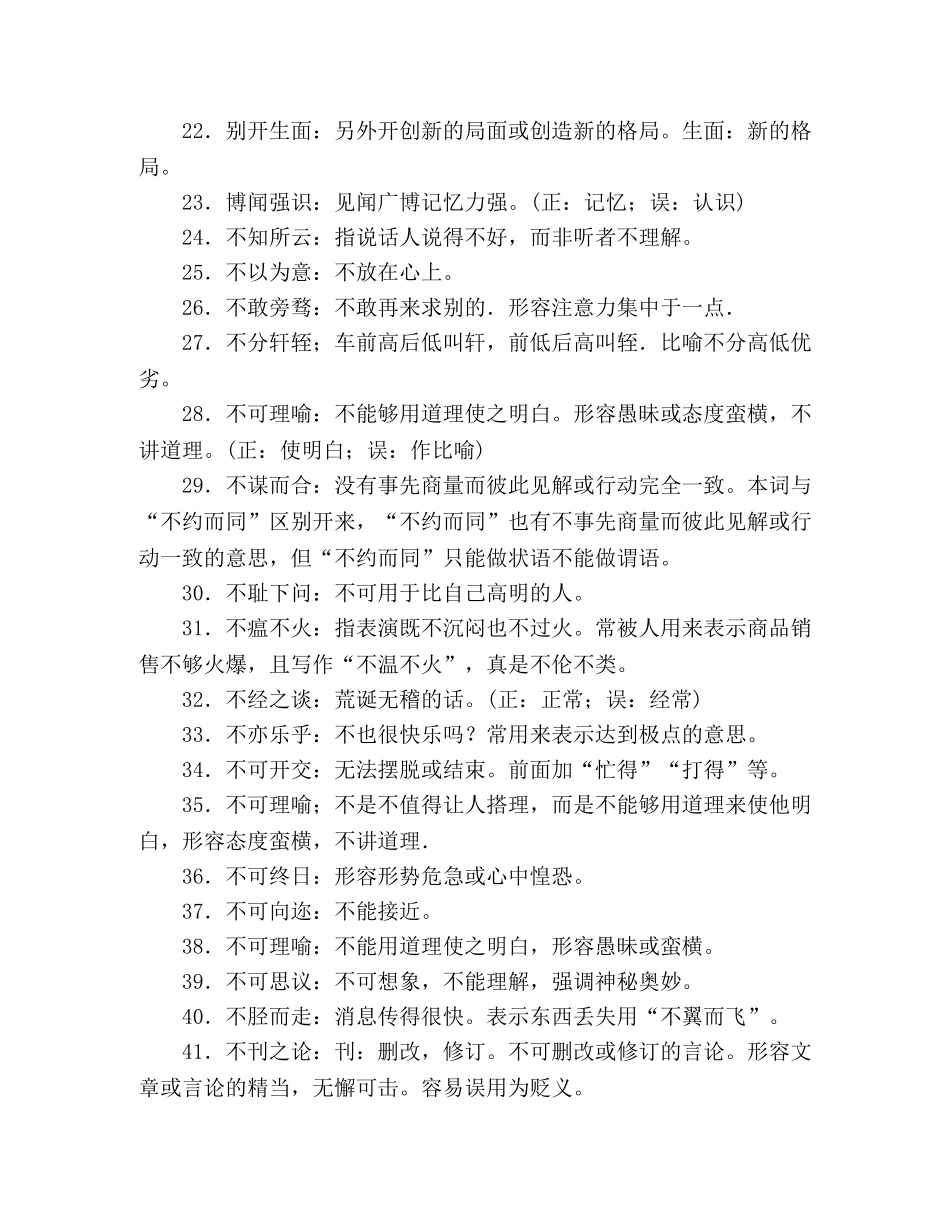 22．别开生面：另外开创新的局面或创造新的格局。生面：新的格局。

23．博闻强识：见闻广博记忆力强。(正：记忆；误：认识)

24．不知所云：指说话人说得不好，而非听者不理解。

25．不以为意：不放在心上。

26．不敢旁骛：不敢再来求别的．形容注意力集中于一点．

27．不分轩轾；车前高后低叫轩，前低后高叫轾．比喻不分高低优劣。

28．不可理喻：不能够用道理使之明白。形容愚昧或态度蛮横，不讲道理。(正：使明白；误：作比喻)

29．不谋而合：没有事先商量而彼此见解或行动完全一致。本词与“不约而同”区别开来，“不约而同”也有不事先商量而彼此见解或行动一致的意思，但“不约而同”只能做状语不能做谓语。

30．不耻下问：不可用于比自己高明的人。

31．不瘟不火：指表演既不沉闷也不过火。常被人用来表示商品销售不够火爆，且写作“不温不火”，真是不伦不类。

32．不经之谈：荒诞无稽的话。(正：正常；误：经常)

33．不亦乐乎：不也很快乐吗？常用来表示达到极点的意思。

34．不可开交：无法摆脱或结束。前面加“忙得”“打得”等。

35．不可理喻；不是不值得让人搭理，而是不能够用道理来使他明白，形容态度蛮横，不讲道理．

36．不可终日：形容形势危急或心中惶恐。

37．不可向迩：不能接近。

38．不可理喻：不能用道理使之明白，形容愚昧或蛮横。

39．不可思议：不可想象，不能理解，强调神秘奥妙。

40．不胫而走：消息传得很快。表示东西丢失用“不翼而飞”。

41．不刊之论：刊：删改，修订。不可删改或修订的言论。形容文章或言论的精当，无懈可击。容易误用为贬义。